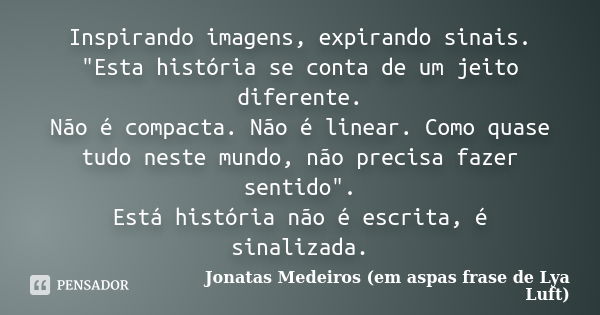 Inspirando imagens, expirando sinais.
"Esta história se conta de um jeito diferente.
Não é compacta. Não é linear. Como quase tudo neste mundo, não precisa fazer sentido".
Está história não é escrita, é sinalizada.

PENSADOR

Jonatas Medeiros (em aspas frase de Lya Luft)